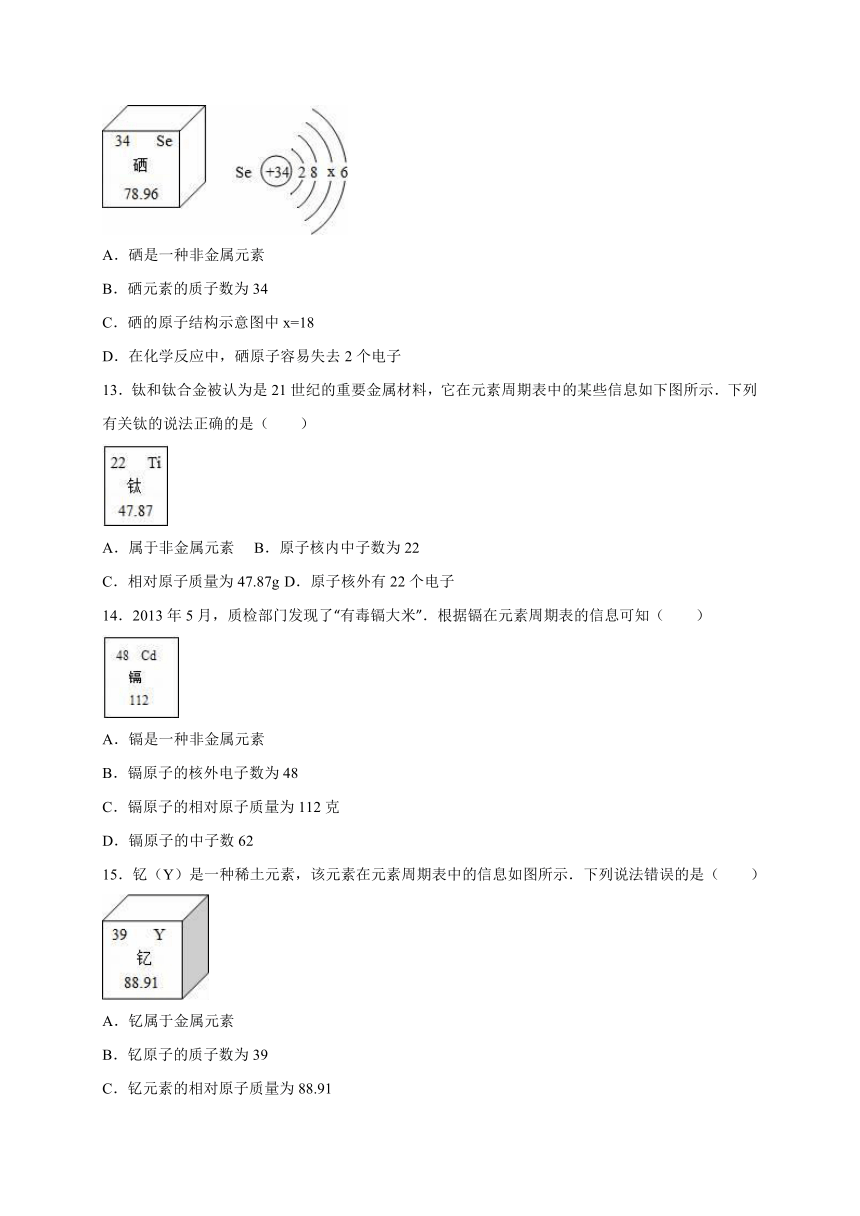 34 Se
硒
78.96

Se +34 2 8 x 6

A．硒是一种非金属元素

B．硒元素的质子数为 34

C．硒的原子结构示意图中 x=18

D．在化学反应中，硒原子容易失去 2 个电子

13．钛和钛合金被认为是 21 世纪的重要金属材料，它在元素周期表中的某些信息如下图所示．下列有关钛的说法正确的是（　　）

22 Ti
钛
47.87

A．属于非金属元素　B．原子核内中子数为 22

C．相对原子质量为 47.87g D．原子核外有 22 个电子

14．2013 年 5 月，质检部门发现了“有毒镉大米”．根据镉在元素周期表的信息可知（　　）

48 Cd
镉
112

A．镉是一种非金属元素

B．镉原子的核外电子数为 48

C．镉原子的相对原子质量为 112 克

D．镉原子的中子数 62

15．钇（Y）是一种稀土元素，该元素在元素周期表中的信息如图所示．下列说法错误的是（　　）

39 Y
钇
88.91

A．钇属于金属元素

B．钇原子的质子数为 39

C．钇元素的相对原子质量为 88.91